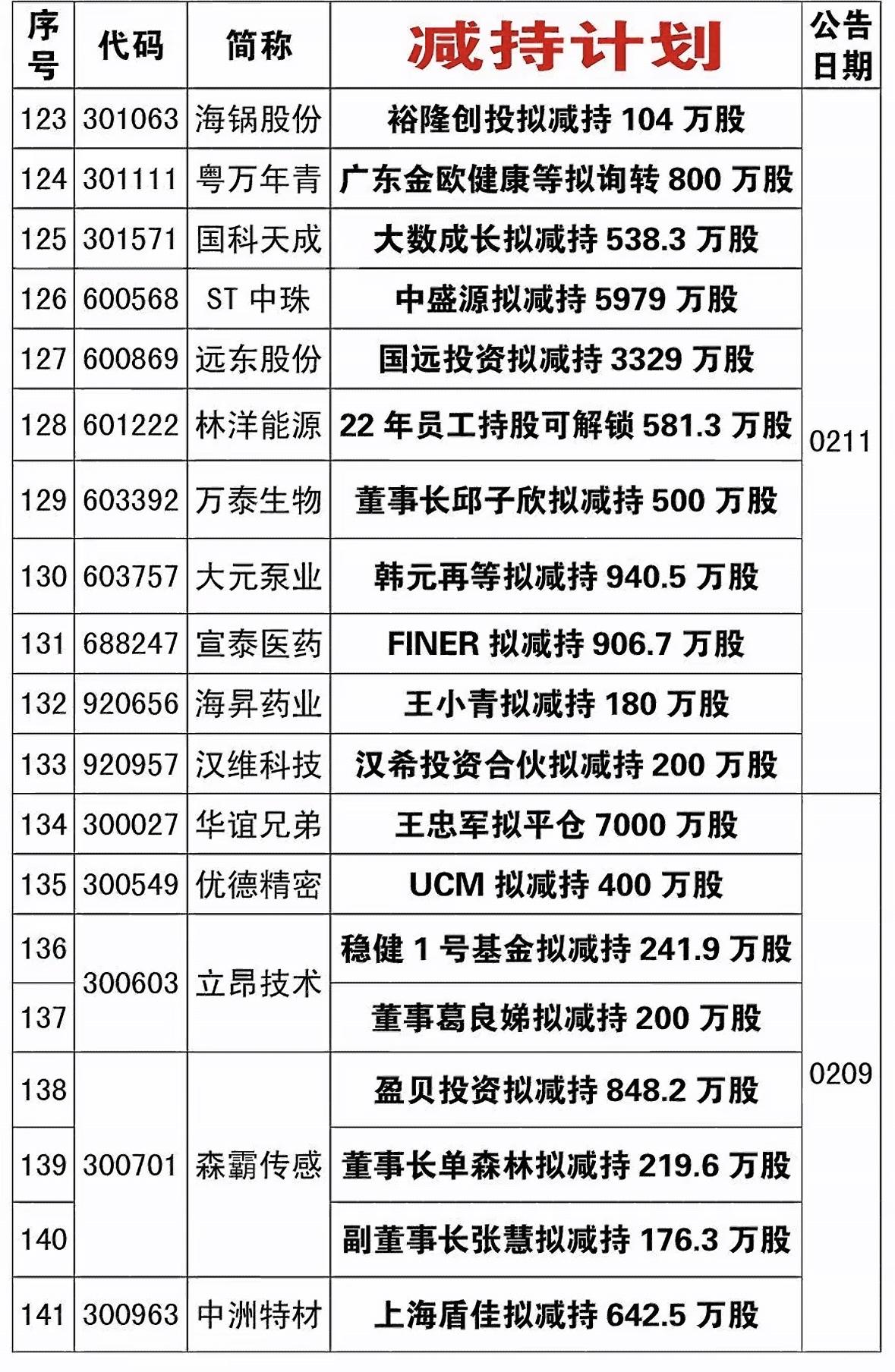 | 序号 | 代码 | 简称 | 减持计划 | 公告日期 |
|---|---|---|---|---|
| 123 | 301063 | 海锅股份 | 裕隆创投拟减持 104 万股 | 0211 |
| 124 | 301111 | 粤万年青 | 广东金欧健康等拟询转 800 万股 | |
| 125 | 301571 | 国科天成 | 大数成长拟减持 538.3 万股 | |
| 126 | 600568 | ST 中珠 | 中盛源拟减持 5979 万股 | |
| 127 | 600869 | 远东股份 | 国远投资拟减持 3329 万股 | |
| 128 | 601222 | 林洋能源 | 22 年员工持股可解锁 581.3 万股 | |
| 129 | 603392 | 万泰生物 | 董事长邱子欣拟减持 500 万股 | |
| 130 | 603757 | 大元泵业 | 韩元再等拟减持 940.5 万股 | |
| 131 | 688247 | 宣泰医药 | FINER 拟减持 906.7 万股 | |
| 132 | 920656 | 海昇药业 | 王小青拟减持 180 万股 | |
| 133 | 920957 | 汉维科技 | 汉希投资合伙拟减持 200 万股 | |
| 134 | 300027 | 华谊兄弟 | 王忠军拟平仓 7000 万股 | 0209 |
| 135 | 300549 | 优德精密 | UCM 拟减持 400 万股 | |
| 136 | 300603 | 立昂技术 | 稳健 1 号基金拟减持 241.9 万股 | |
| 137 | | | 董事葛良娣拟减持 200 万股 | |
| 138 | 300701 | 森霸传感 | 盈贝投资拟减持 848.2 万股 | |
| 139 | | | 董事长单森林拟减持 219.6 万股 | |
| 140 | | | 副董事长张慧拟减持 176.3 万股 | |
| 141 | 300963 | 中洲特材 | 上海盾佳拟减持 642.5 万股 | |